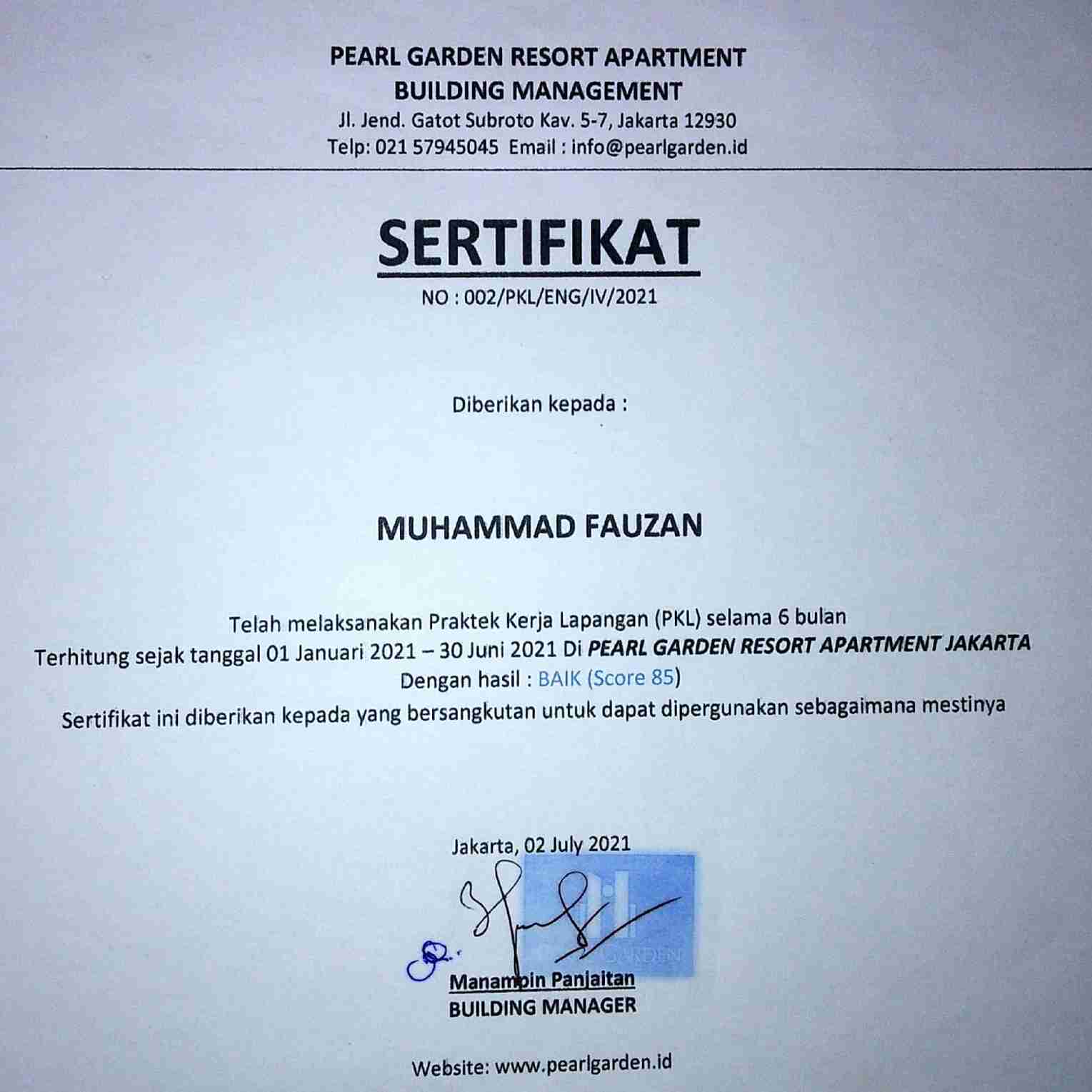 PEARL GARDEN RESORT APARTMENT
BUILDING MANAGEMENT
Jl. Jend. Gatot Subroto Kav. 5-7, Jakarta 12930
Telp: 021 57945045 Email : info@pearlgarden.id

SERTIFIKAT
NO : 002/PKL/ENG/IV/2021

Diberikan kepada :

MUHAMMAD FAUZAN

Telah melaksanakan Praktek Kerja Lapangan (PKL) selama 6 bulan
Terhitung sejak tanggal 01 Januari 2021 – 30 Juni 2021 Di PEARL GARDEN RESORT APARTMENT JAKARTA
Dengan hasil : BAIK (Score 85)
Sertifikat ini diberikan kepada yang bersangkutan untuk dapat dipergunakan sebagaimana mestinya

Jakarta, 02 July 2021

GARDEN

Manampin Panjaitan
BUILDING MANAGER

Website: www.pearlgarden.id